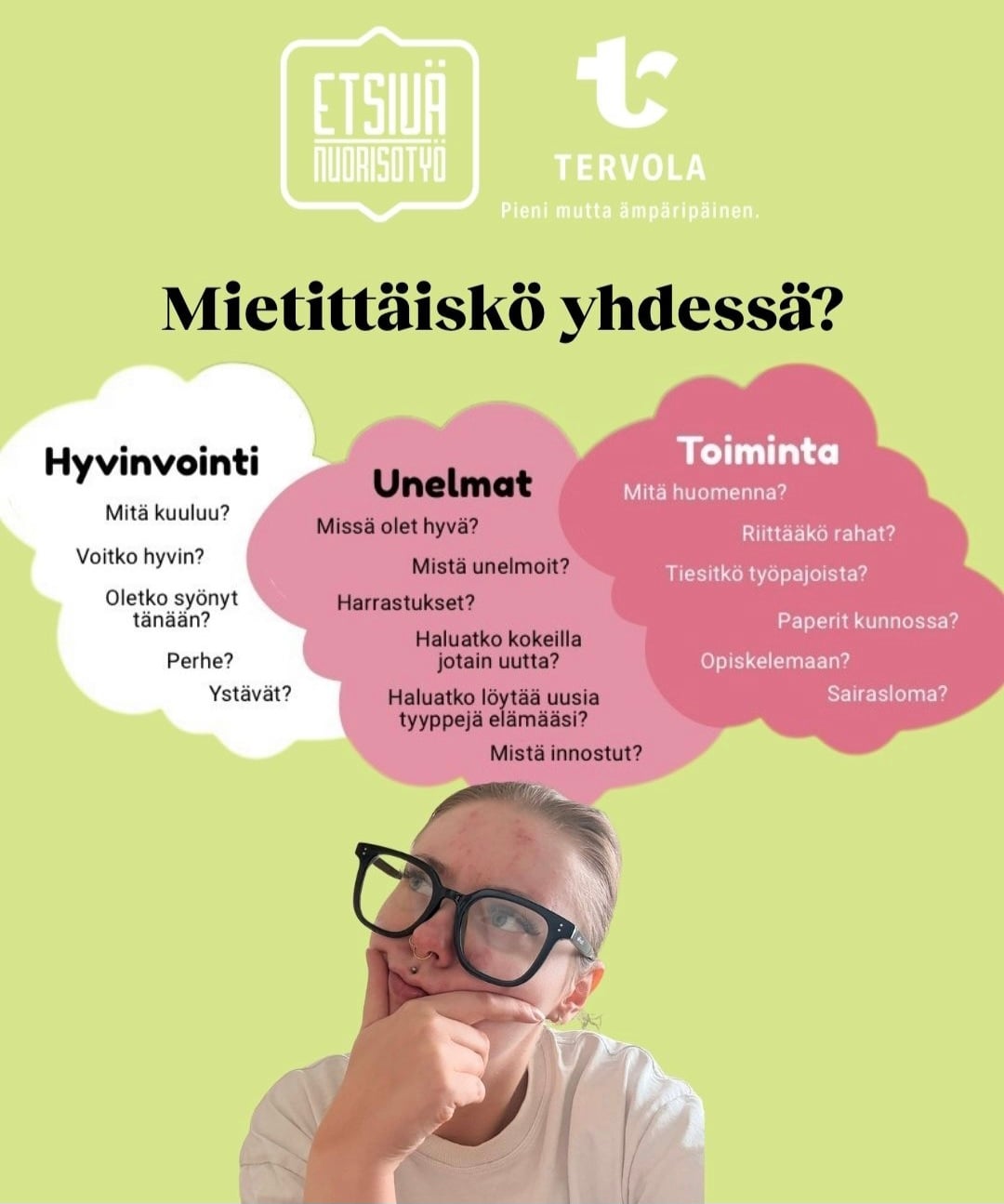 ETSIVÄ NUORISOTYÖ

TERVOLA
Pieni mutta ämpäripäinen.

Mietittäiskö yhdessä?

Hyvinvointi

Mitä kuuluu?

Voitko hyvin?

Oletko syönyt tänään?

Perhe?

Ystävät?

Unelmat

Missä olet hyvä?

Mistä unelmoit?

Harrastukset?

Haluatko kokeilla jotain uutta?

Haluatko löytää uusia tyyppejä elämääsi?

Mistä innostut?

Toiminta

Mitä huomenna?

Riittääkö rahat?

Tiesitkö työpajoista?

Paperit kunnossa?

Opiskelemaan?

Sairasloma?